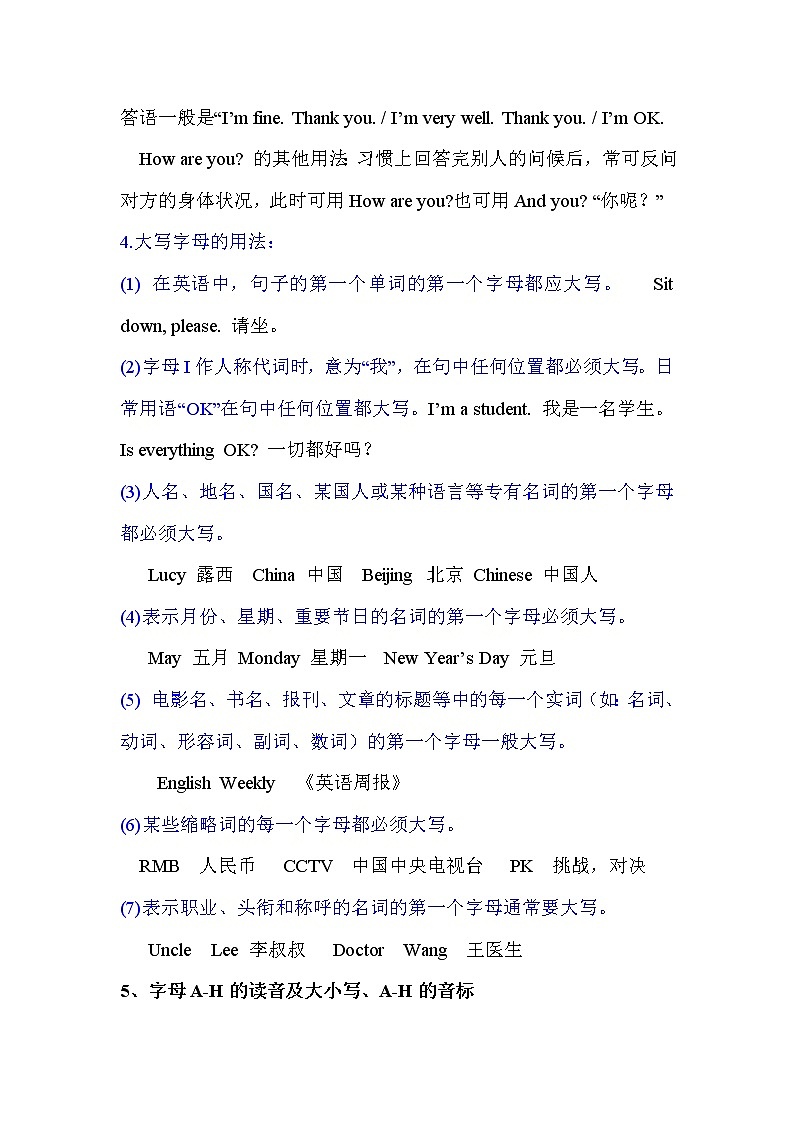 答语一般是“I’m fine. Thank you. / I’m very well. Thank you. / I’m OK.

How are you? 的其他用法 习惯上回答完别人的问候后，常可反问对方的身体状况，此时可用 How are you?也可用 And you? “你呢？”

4.大写字母的用法：

(1) 在英语中，句子的第一个单词的第一个字母都应大写。 Sit down, please. 请坐。

(2)字母 I 作人称代词时，意为“我”，在句中任何位置都必须大写。日常用语“OK”在句中任何位置都大写。I’m a student. 我是一名学生。Is everything OK? 一切都好吗？

(3)人名、地名、国名、某国人或某种语言等专有名词的第一个字母都必须大写。

Lucy 露西 China 中国 Beijing 北京 Chinese 中国人

(4)表示月份、星期、重要节日的名词的第一个字母必须大写。

May 五月 Monday 星期一 New Year’s Day 元旦

(5) 电影名、书名、报刊、文章的标题等中的每一个实词（如 名词、动词、形容词、副词、数词）的第一个字母一般大写。

English Weekly 《英语周报》

(6)某些缩略词的每一个字母都必须大写。

RMB 人民币 CCTV 中国中央电视台 PK 挑战，对决

(7)表示职业、头衔和称呼的名词的第一个字母通常要大写。

Uncle Lee 李叔叔 Doctor Wang 王医生

5、字母 A-H 的读音及大小写、A-H 的音标